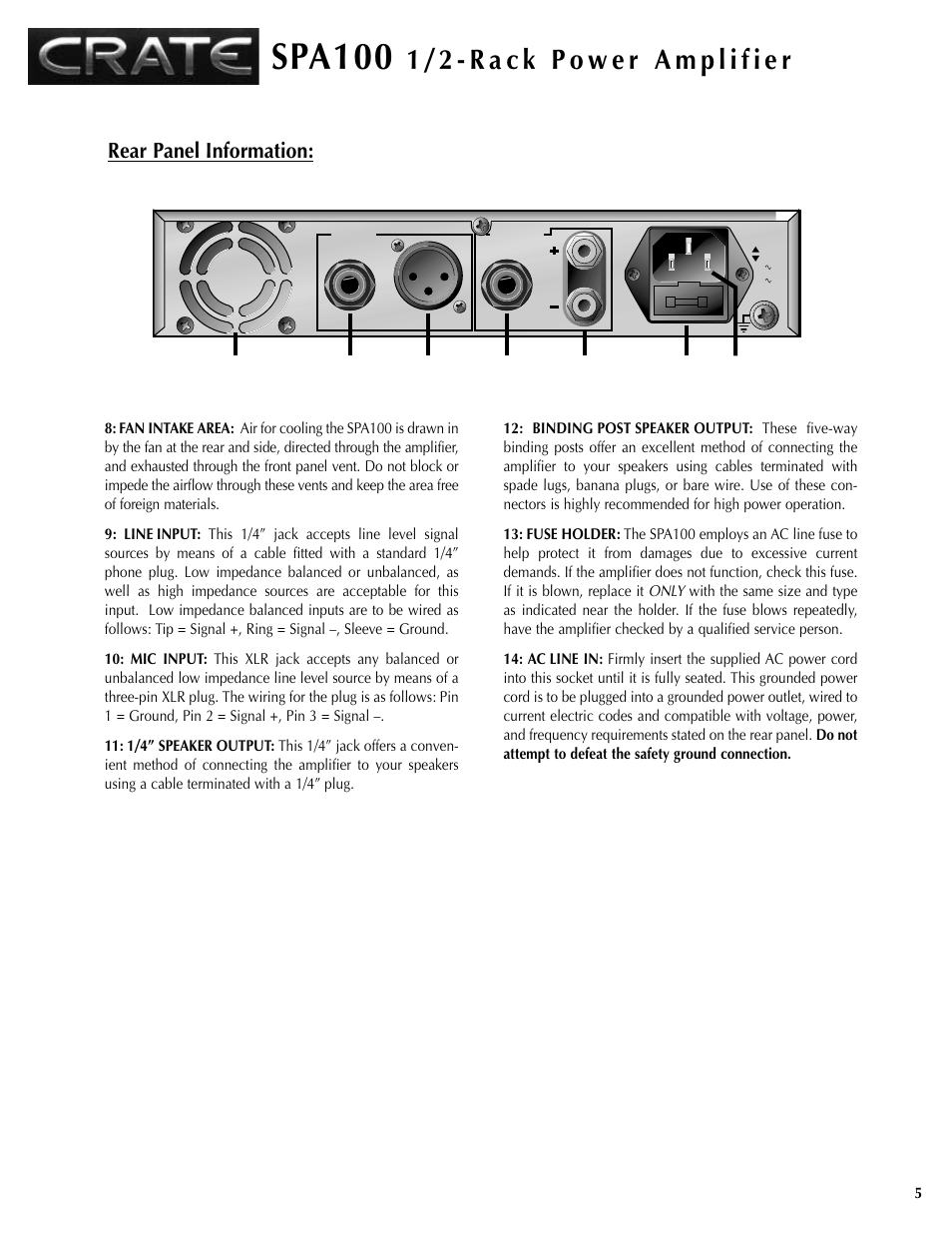 CRATE SPA100 1/2-Rack Power Amplifier

Rear Panel Information:

+

–

8: FAN INTAKE AREA: Air for cooling the SPA100 is drawn in by the fan at the rear and side, directed through the amplifier, and exhausted through the front panel vent. Do not block or impede the airflow through these vents and keep the area free of foreign materials.

9: LINE INPUT: This 1/4″ jack accepts line level signal sources by means of a cable fitted with a standard 1/4″ phone plug. Low impedance balanced or unbalanced, as well as high impedance sources are acceptable for this input. Low impedance balanced inputs are to be wired as follows: Tip = Signal +, Ring = Signal –, Sleeve = Ground.

10: MIC INPUT: This XLR jack accepts any balanced or unbalanced low impedance line level source by means of a three-pin XLR plug. The wiring for the plug is as follows: Pin 1 = Ground, Pin 2 = Signal +, Pin 3 = Signal –.

11: 1/4″ SPEAKER OUTPUT: This 1/4″ jack offers a convenient method of connecting the amplifier to your speakers using a cable terminated with a 1/4″ plug.

12: BINDING POST SPEAKER OUTPUT: These five-way binding posts offer an excellent method of connecting the amplifier to your speakers using cables terminated with spade lugs, banana plugs, or bare wire. Use of these connectors is highly recommended for high power operation.

13: FUSE HOLDER: The SPA100 employs an AC line fuse to help protect it from damages due to excessive current demands. If the amplifier does not function, check this fuse. If it is blown, replace it ONLY with the same size and type as indicated near the holder. If the fuse blows repeatedly, have the amplifier checked by a qualified service person.

14: AC LINE IN: Firmly insert the supplied AC power cord into this socket until it is fully seated. This grounded power cord is to be plugged into a grounded power outlet, wired to current electric codes and compatible with voltage, power, and frequency requirements stated on the rear panel. Do not attempt to defeat the safety ground connection.

5